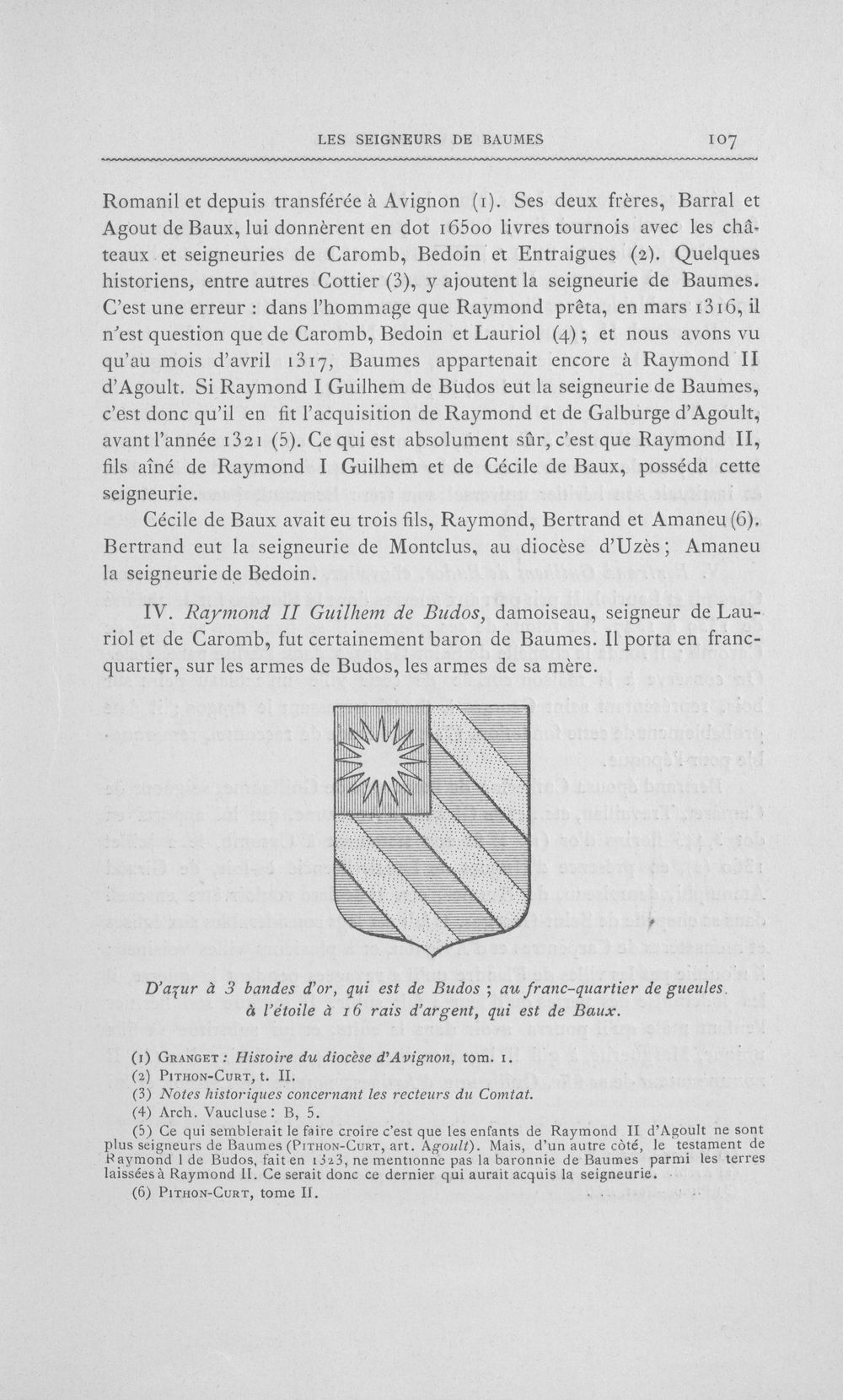 LES SEIGNEURS DE BAUMES 107

Romanil et depuis transférée à Avignon (1). Ses deux frères, Barral et Agout de Baux, lui donnèrent en dot 16500 livres tournois avec les châteaux et seigneuries de Caromb, Bedoin et Entraigues (2). Quelques historiens, entre autres Cottier (3), y ajoutent la seigneurie de Baumes. C'est une erreur : dans l'hommage que Raymond prêta, en mars 1316, il n'est question que de Caromb, Bedoin et Lauriol (4) ; et nous avons vu qu'au mois d'avril 1317, Baumes appartenait encore à Raymond II d'Agoult. Si Raymond I Guilhem de Budos eut la seigneurie de Baumes, c'est donc qu'il en fit l'acquisition de Raymond et de Galburge d'Agoult, avant l'année 1321 (5). Ce qui est absolument sûr, c'est que Raymond II, fils aîné de Raymond I Guilhem et de Cécile de Baux, posséda cette seigneurie.

Cécile de Baux avait eu trois fils, Raymond, Bertrand et Amaneu (6). Bertrand eut la seigneurie de Montclus, au diocèse d'Uzès ; Amaneu la seigneurie de Bedoin.

IV. Raymond II Guilhem de Budos, damoiseau, seigneur de Lauriol et de Caromb, fut certainement baron de Baumes. Il porta en franc-quartier, sur les armes de Budos, les armes de sa mère.

D'azur à 3 bandes d'or, qui est de Budos ; au franc-quartier de gueules. à l'étoile à 16 rais d'argent, qui est de Baux.

(1) Granget : Histoire du diocèse d'Avignon, tom. 1.
(2) Pithon-Curt, t. II.
(3) Notes historiques concernant les recteurs du Comtat.
(4) Arch. Vaucluse : B, 5.
(5) Ce qui semblerait le faire croire c'est que les enfants de Raymond II d'Agoult ne sont plus seigneurs de Baumes (Pithon-Curt, art. Agoult). Mais, d'un autre côté, le testament de Raymond I de Budos, fait en 1323, ne mentionne pas la baronnie de Baumes parmi les terres laissées à Raymond II. Ce serait donc ce dernier qui aurait acquis la seigneurie.
(6) Pithon-Curt, tome II.